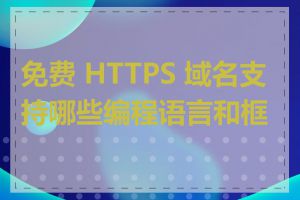 免费 HTTPS 域名支持哪些编程语言和框